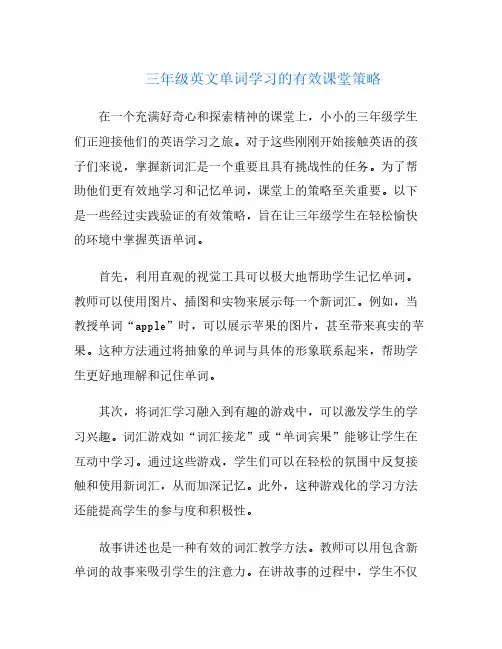 三年级英文单词学习的有效课堂策略

在一个充满好奇心和探索精神的课堂上，小小的三年级学生们正迎接他们的英语学习之旅。对于这些刚刚开始接触英语的孩子们来说，掌握新词汇是一个重要且具有挑战性的任务。为了帮助他们更有效地学习和记忆单词，课堂上的策略至关重要。以下是一些经过实践验证的有效策略，旨在让三年级学生在轻松愉快的环境中掌握英语单词。

首先，利用直观的视觉工具可以极大地帮助学生记忆单词。教师可以使用图片、插图和实物来展示每一个新词汇。例如，当教授单词“apple”时，可以展示苹果的图片，甚至带来真实的苹果。这种方法通过将抽象的单词与具体的形象联系起来，帮助学生更好地理解和记住单词。

其次，将词汇学习融入到有趣的游戏中，可以激发学生的学习兴趣。词汇游戏如“词汇接龙”或“单词宾果”能够让学生在互动中学习。通过这些游戏，学生们可以在轻松的氛围中反复接触和使用新词汇，从而加深记忆。此外，这种游戏化的学习方法还能提高学生的参与度和积极性。

故事讲述也是一种有效的词汇教学方法。教师可以用包含新单词的故事来吸引学生的注意力。在讲故事的过程中，学生不仅